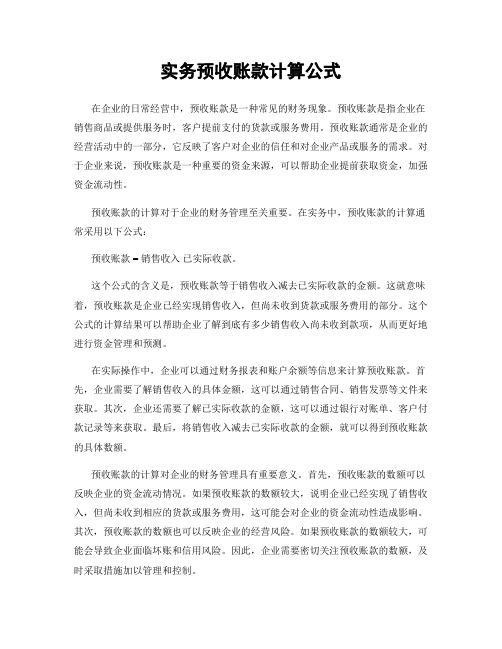 实务预收账款计算公式

在企业的日常经营中，预收账款是一种常见的财务现象。预收账款是指企业在销售商品或提供服务时，客户提前支付的货款或服务费用。预收账款通常是企业的经营活动中的一部分，它反映了客户对企业的信任和对企业产品或服务的需求。对于企业来说，预收账款是一种重要的资金来源，可以帮助企业提前获取资金，加强资金流动性。

预收账款的计算对于企业的财务管理至关重要。在实务中，预收账款的计算通常采用以下公式：

预收账款 = 销售收入 已实际收款。

这个公式的含义是，预收账款等于销售收入减去已实际收款的金额。这就意味着，预收账款是企业已经实现销售收入，但尚未收到货款或服务费用的部分。这个公式的计算结果可以帮助企业了解到底有多少销售收入尚未收到款项，从而更好地进行资金管理和预测。

在实际操作中，企业可以通过财务报表和账户余额等信息来计算预收账款。首先，企业需要了解销售收入的具体金额，这可以通过销售合同、销售发票等文件来获取。其次，企业还需要了解已实际收款的金额，这可以通过银行对账单、客户付款记录等来获取。最后，将销售收入减去已实际收款的金额，就可以得到预收账款的具体数额。

预收账款的计算对企业的财务管理具有重要意义。首先，预收账款的数额可以反映企业的资金流动情况。如果预收账款的数额较大，说明企业已经实现了销售收入，但尚未收到相应的货款或服务费用，这可能会对企业的资金流动性造成影响。其次，预收账款的数额也可以反映企业的经营风险。如果预收账款的数额较大，可能会导致企业面临坏账和信用风险。因此，企业需要密切关注预收账款的数额，及时采取措施加以管理和控制。